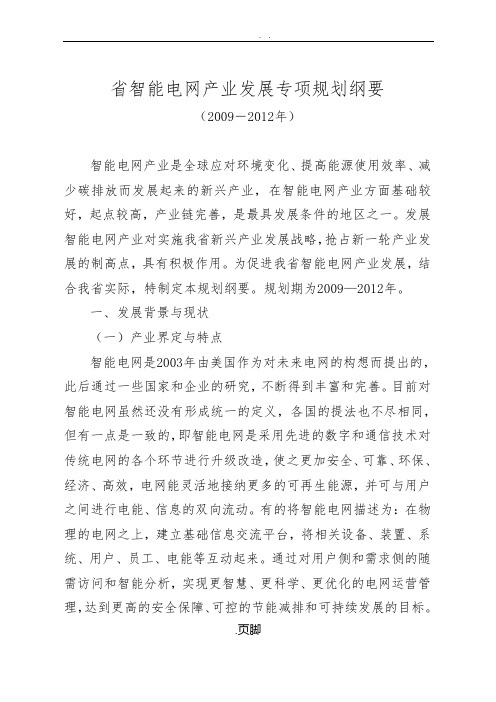 . .

省智能电网产业发展专项规划纲要

（2009－2012年）

智能电网产业是全球应对环境变化、提高能源使用效率、减少碳排放而发展起来的新兴产业，在智能电网产业方面基础较好，起点较高，产业链完善，是最具发展条件的地区之一。发展智能电网产业对实施我省新兴产业发展战略，抢占新一轮产业发展的制高点，具有积极作用。为促进我省智能电网产业发展，结合我省实际，特制定本规划纲要。规划期为2009—2012年。

一、发展背景与现状

（一）产业界定与特点

智能电网是2003年由美国作为对未来电网的构想而提出的，此后通过一些国家和企业的研究，不断得到丰富和完善。目前对智能电网虽然还没有形成统一的定义，各国的提法也不尽相同，但有一点是一致的，即智能电网是采用先进的数字和通信技术对传统电网的各个环节进行升级改造，使之更加安全、可靠、环保、经济、高效，电网能灵活地接纳更多的可再生能源，并可与用户之间进行电能、信息的双向流动。有的将智能电网描述为：在物理的电网之上，建立基础信息交流平台，将相关设备、装置、系统、用户、员工、电能等互动起来。通过对用户侧和需求侧的随需访问和智能分析，实现更智慧、更科学、更优化的电网运营管理，达到更高的安全保障、可控的节能减排和可持续发展的目标。

.页脚